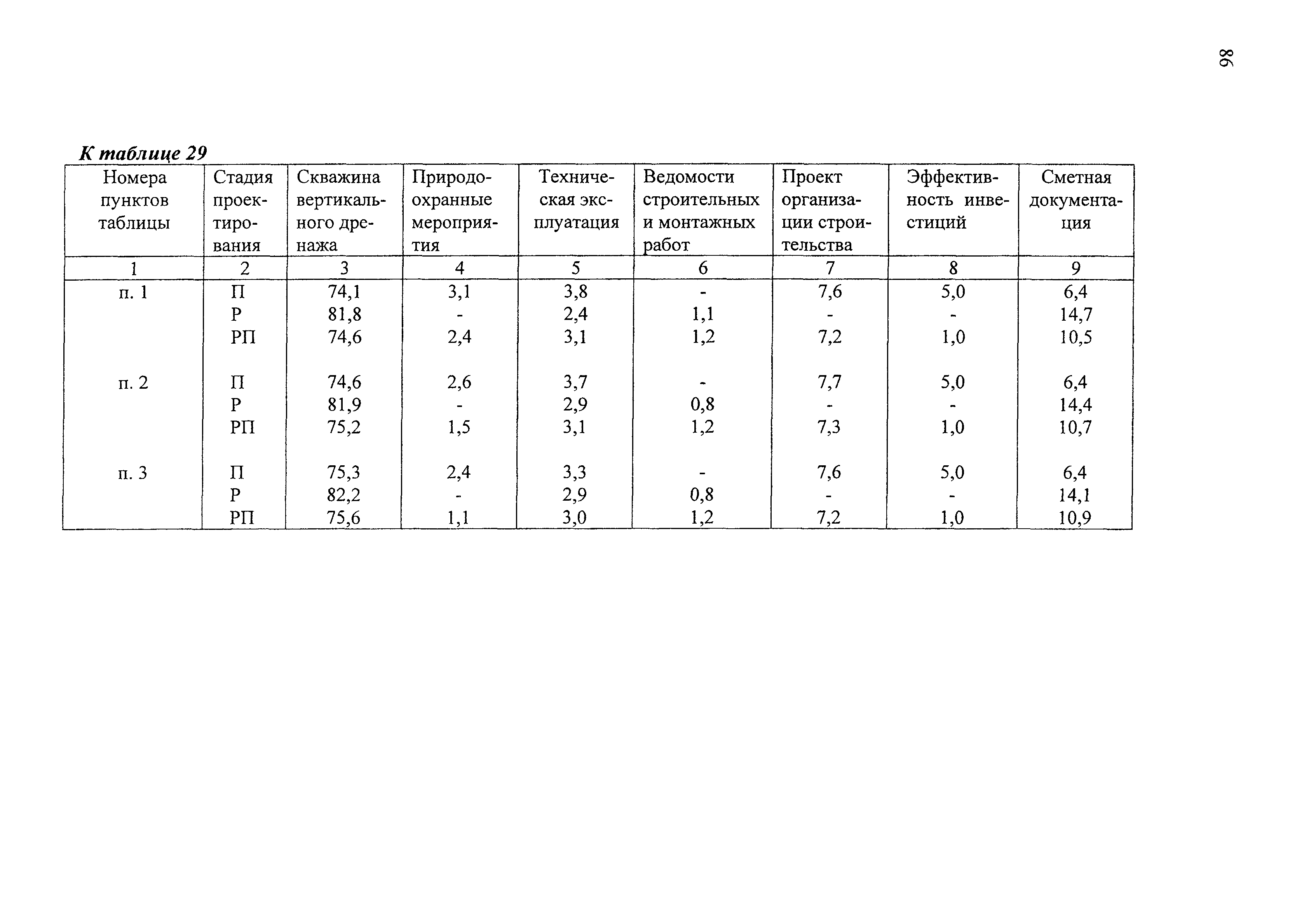 98

К таблице 29

| Номера пунктов таблицы | Стадия проектирования | Скважина вертикального дренажа | Природоохранные мероприятия | Техническая эксплуатация | Ведомости строительных и монтажных работ | Проект организации строительства | Эффективность инвестиций | Сметная документация |
|---|---|---|---|---|---|---|---|---|
| 1 | 2 | 3 | 4 | 5 | 6 | 7 | 8 | 9 |
| п. 1 | П | 74,1 | 3,1 | 3,8 | - | 7,6 | 5,0 | 6,4 |
| | Р | 81,8 | - | 2,4 | 1,1 | - | - | 14,7 |
| | РП | 74,6 | 2,4 | 3,1 | 1,2 | 7,2 | 1,0 | 10,5 |
| п. 2 | П | 74,6 | 2,6 | 3,7 | - | 7,7 | 5,0 | 6,4 |
| | Р | 81,9 | - | 2,9 | 0,8 | - | - | 14,4 |
| | РП | 75,2 | 1,5 | 3,1 | 1,2 | 7,3 | 1,0 | 10,7 |
| п. 3 | П | 75,3 | 2,4 | 3,3 | - | 7,6 | 5,0 | 6,4 |
| | Р | 82,2 | - | 2,9 | 0,8 | - | - | 14,1 |
| | РП | 75,6 | 1,1 | 3,0 | 1,2 | 7,2 | 1,0 | 10,9 |